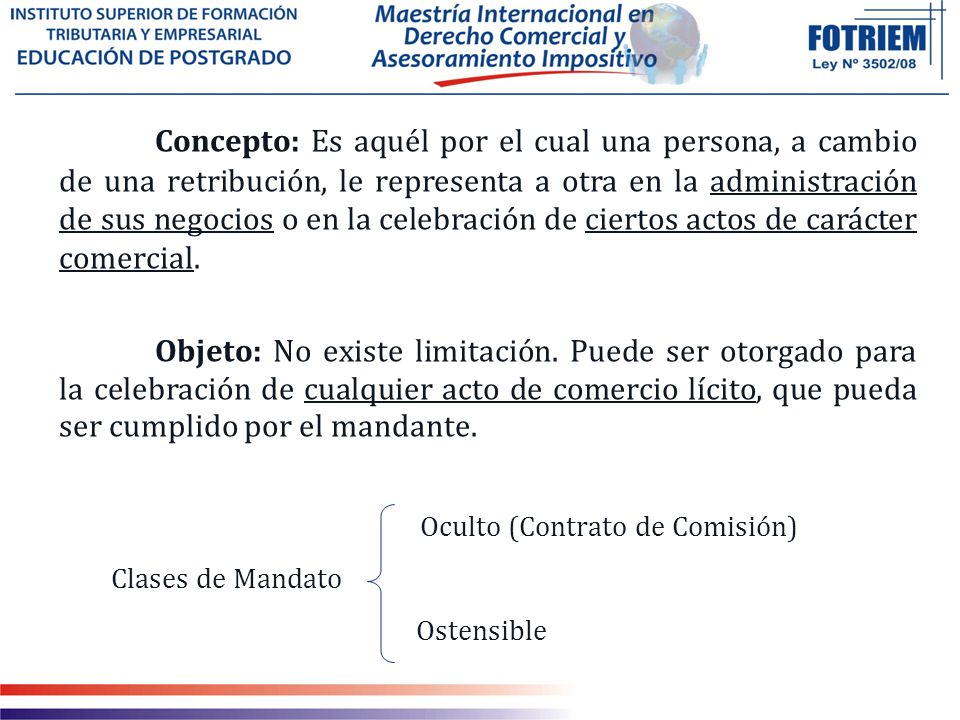 INSTITUTO SUPERIOR DE FORMACIÓN TRIBUTARIA Y EMPRESARIAL
EDUCACIÓN DE POSTGRADO

Maestría Internacional en Derecho Comercial y Asesoramiento Impositivo

FOTRIEM
Ley Nº 3502/08

Concepto: Es aquél por el cual una persona, a cambio de una retribución, le representa a otra en la administración de sus negocios o en la celebración de ciertos actos de carácter comercial.

Objeto: No existe limitación. Puede ser otorgado para la celebración de cualquier acto de comercio lícito, que pueda ser cumplido por el mandante.

Clases de Mandato

Oculto (Contrato de Comisión)

Ostensible